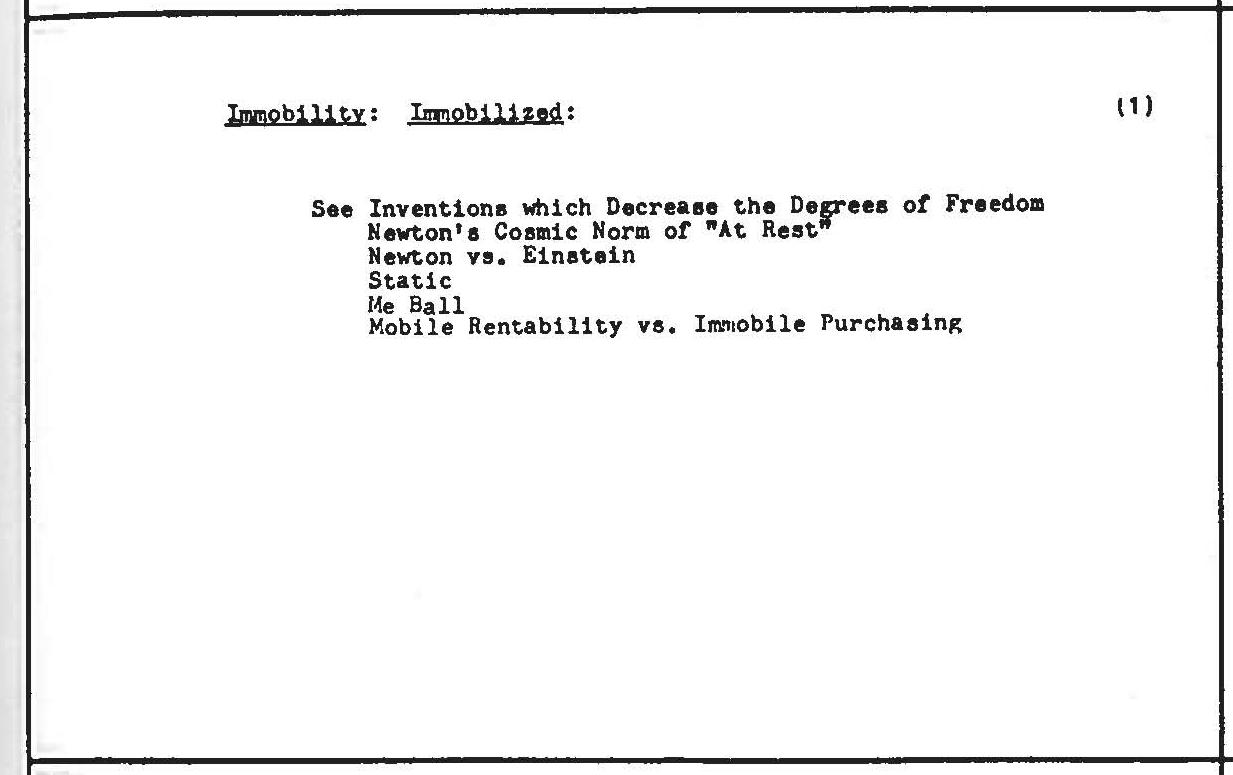 Immobility: Immobilized: (1)

See Inventions which Decrease the Degrees of Freedom
Newton's Cosmic Norm of "At Rest"
Newton vs. Einstein
Static
Me Ball
Mobile Rentability vs. Immobile Purchasing